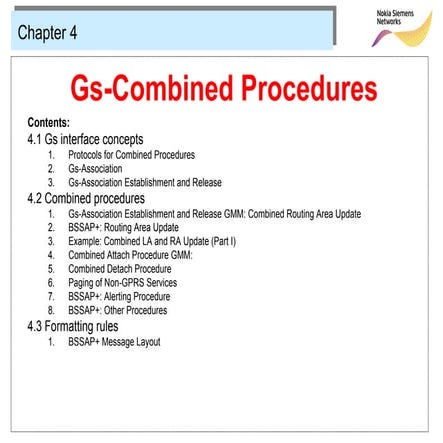 Chapter 4

Nokia Siemens Networks

Gs-Combined Procedures

Contents:
4.1 Gs interface concepts
1. Protocols for Combined Procedures
2. Gs-Association
3. Gs-Association Establishment and Release
4.2 Combined procedures
1. Gs-Association Establishment and Release GMM: Combined Routing Area Update
2. BSSAP+: Routing Area Update
3. Example: Combined LA and RA Update (Part I)
4. Combined Attach Procedure GMM:
5. Combined Detach Procedure
6. Paging of Non-GPRS Services
7. BSSAP+: Alerting Procedure
8. BSSAP+: Other Procedures
4.3 Formatting rules
1. BSSAP+ Message Layout